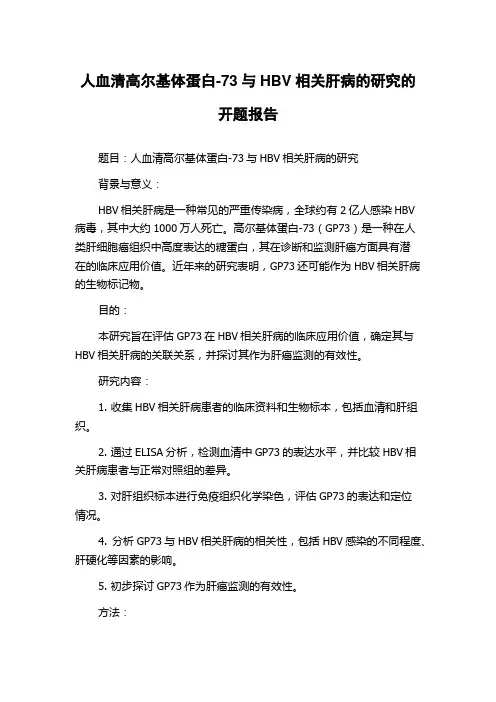 人血清高尔基体蛋白-73 与 HBV 相关肝病的研究的开题报告

题目：人血清高尔基体蛋白-73 与 HBV 相关肝病的研究

背景与意义：

HBV 相关肝病是一种常见的严重传染病，全球约有 2 亿人感染 HBV 病毒，其中大约 1000 万人死亡。高尔基体蛋白-73（GP73）是一种在人类肝细胞癌组织中高度表达的糖蛋白，其在诊断和监测肝癌方面具有潜在的临床应用价值。近年来的研究表明，GP73 还可能作为 HBV 相关肝病的生物标记物。

目的：

本研究旨在评估 GP73 在 HBV 相关肝病的临床应用价值，确定其与 HBV 相关肝病的关联关系，并探讨其作为肝癌监测的有效性。

研究内容：

1. 收集 HBV 相关肝病患者的临床资料和生物标本，包括血清和肝组织。

2. 通过 ELISA 分析，检测血清中 GP73 的表达水平，并比较 HBV 相关肝病患者与正常对照组的差异。

3. 对肝组织标本进行免疫组织化学染色，评估 GP73 的表达和定位情况。

4. 分析 GP73 与 HBV 相关肝病的相关性，包括 HBV 感染的不同程度、肝硬化等因素的影响。

5. 初步探讨 GP73 作为肝癌监测的有效性。

方法：